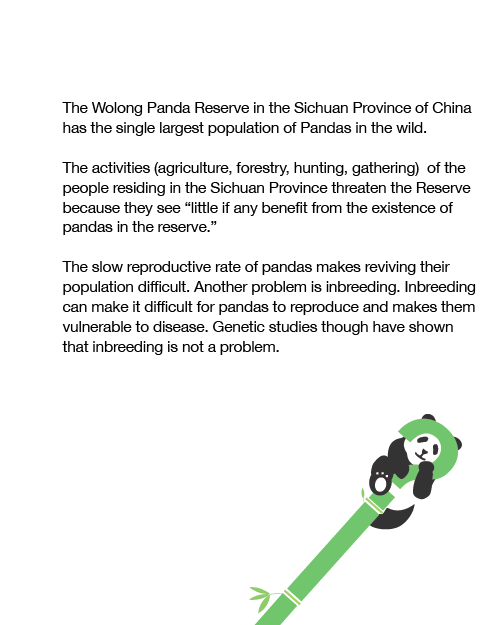 The Wolong Panda Reserve in the Sichuan Province of China has the single largest population of Pandas in the wild.

The activities (agriculture, forestry, hunting, gathering)  of the people residing in the Sichuan Province threaten the Reserve because they see “little if any benefit from the existence of pandas in the reserve.”

The slow reproductive rate of pandas makes reviving their population difficult. Another problem is inbreeding. Inbreeding can make it difficult for pandas to reproduce and makes them vulnerable to disease. Genetic studies though have shown that inbreeding is not a problem.